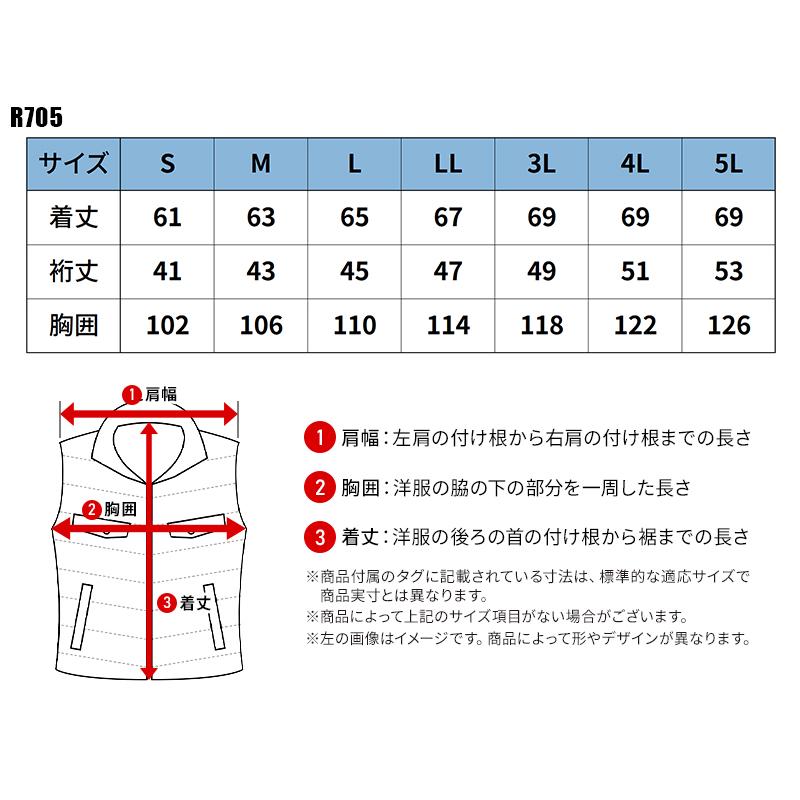 R705

| サイズ | S | M | L | LL | 3L | 4L | 5L |
|---|---|---|---|---|---|---|---|
| 着丈 | 61 | 63 | 65 | 67 | 69 | 69 | 69 |
| 裄丈 | 41 | 43 | 45 | 47 | 49 | 51 | 53 |
| 胸囲 | 102 | 106 | 110 | 114 | 118 | 122 | 126 |

1 肩幅

2 胸囲

3 着丈

1 肩幅：左肩の付け根から右肩の付け根までの長さ

2 胸囲：洋服の脇の下の部分を一周した長さ

3 着丈：洋服の後ろの首の付け根から裾までの長さ

※商品付属のタグに記載されている寸法は、標準的な適応サイズで商品実寸とは異なります。
※商品によって上記のサイズ項目がない場合がございます。
※左の画像はイメージです。商品によって形やデザインが異なります。